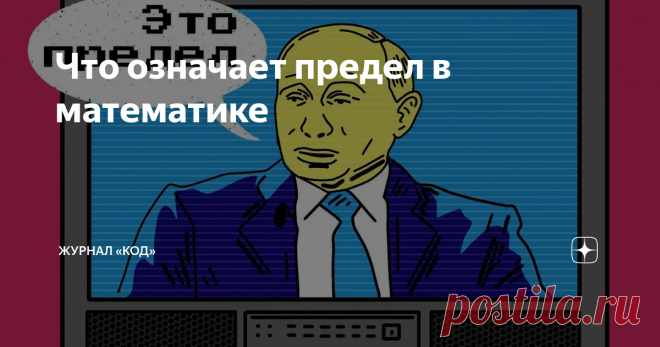 Это предел

Что означает предел в математике

ЖУРНАЛ «КОД»

postila.ru